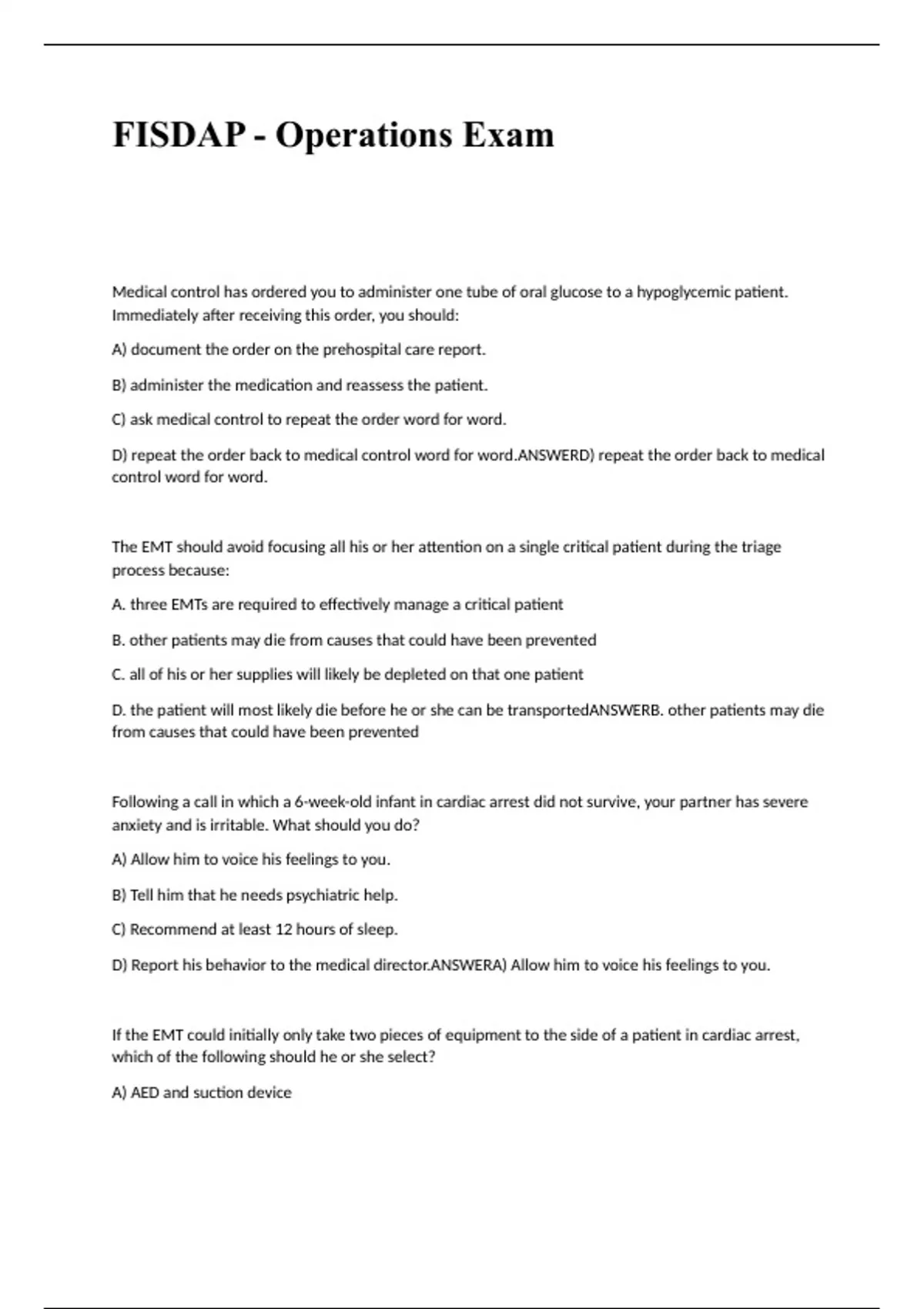 FISDAP - Operations Exam

Medical control has ordered you to administer one tube of oral glucose to a hypoglycemic patient. Immediately after receiving this order, you should:

A) document the order on the prehospital care report.

B) administer the medication and reassess the patient.

C) ask medical control to repeat the order word for word.

D) repeat the order back to medical control word for word.ANSWERD) repeat the order back to medical control word for word.

The EMT should avoid focusing all his or her attention on a single critical patient during the triage process because:

A. three EMTs are required to effectively manage a critical patient

B. other patients may die from causes that could have been prevented

C. all of his or her supplies will likely be depleted on that one patient

D. the patient will most likely die before he or she can be transportedANSWERB. other patients may die from causes that could have been prevented

Following a call in which a 6-week-old infant in cardiac arrest did not survive, your partner has severe anxiety and is irritable. What should you do?

A) Allow him to voice his feelings to you.

B) Tell him that he needs psychiatric help.

C) Recommend at least 12 hours of sleep.

D) Report his behavior to the medical director.ANSWERA) Allow him to voice his feelings to you.

If the EMT could initially only take two pieces of equipment to the side of a patient in cardiac arrest, which of the following should he or she select?

A) AED and suction device